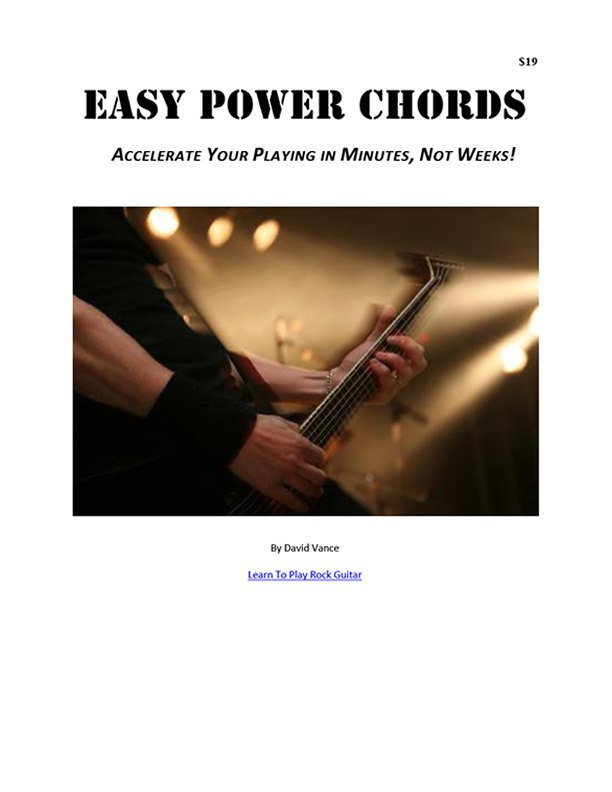 $19

EASY POWER CHORDS

ACCELERATE YOUR PLAYING IN MINUTES, NOT WEEKS!

By David Vance

Learn To Play Rock Guitar